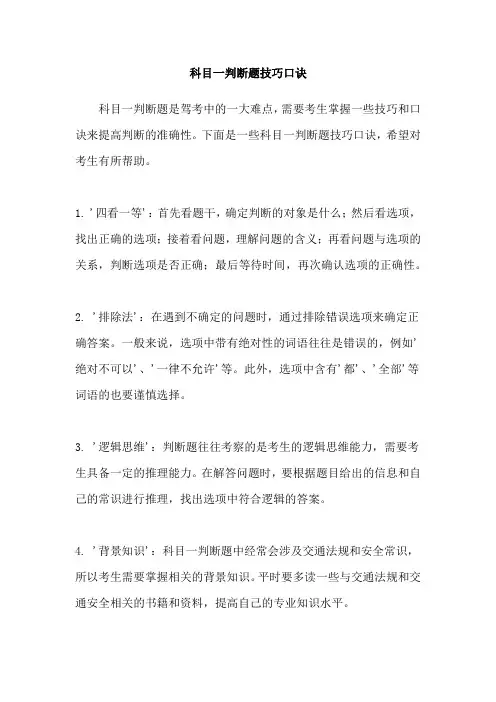 科目一判断题技巧口诀

科目一判断题是驾考中的一大难点，需要考生掌握一些技巧和口诀来提高判断的准确性。下面是一些科目一判断题技巧口诀，希望对考生有所帮助。

1. '四看一等'：首先看题干，确定判断的对象是什么；然后看选项，找出正确的选项；接着看问题，理解问题的含义；再看问题与选项的关系，判断选项是否正确；最后等待时间，再次确认选项的正确性。

2. '排除法'：在遇到不确定的问题时，通过排除错误选项来确定正确答案。一般来说，选项中带有绝对性的词语往往是错误的，例如'绝对不可以'、'一律不允许'等。此外，选项中含有'都'、'全部'等词语的也要谨慎选择。

3. '逻辑思维'：判断题往往考察的是考生的逻辑思维能力，需要考生具备一定的推理能力。在解答问题时，要根据题目给出的信息和自己的常识进行推理，找出选项中符合逻辑的答案。

4. '背景知识'：科目一判断题中经常会涉及交通法规和安全常识，所以考生需要掌握相关的背景知识。平时要多读一些与交通法规和交通安全相关的书籍和资料，提高自己的专业知识水平。